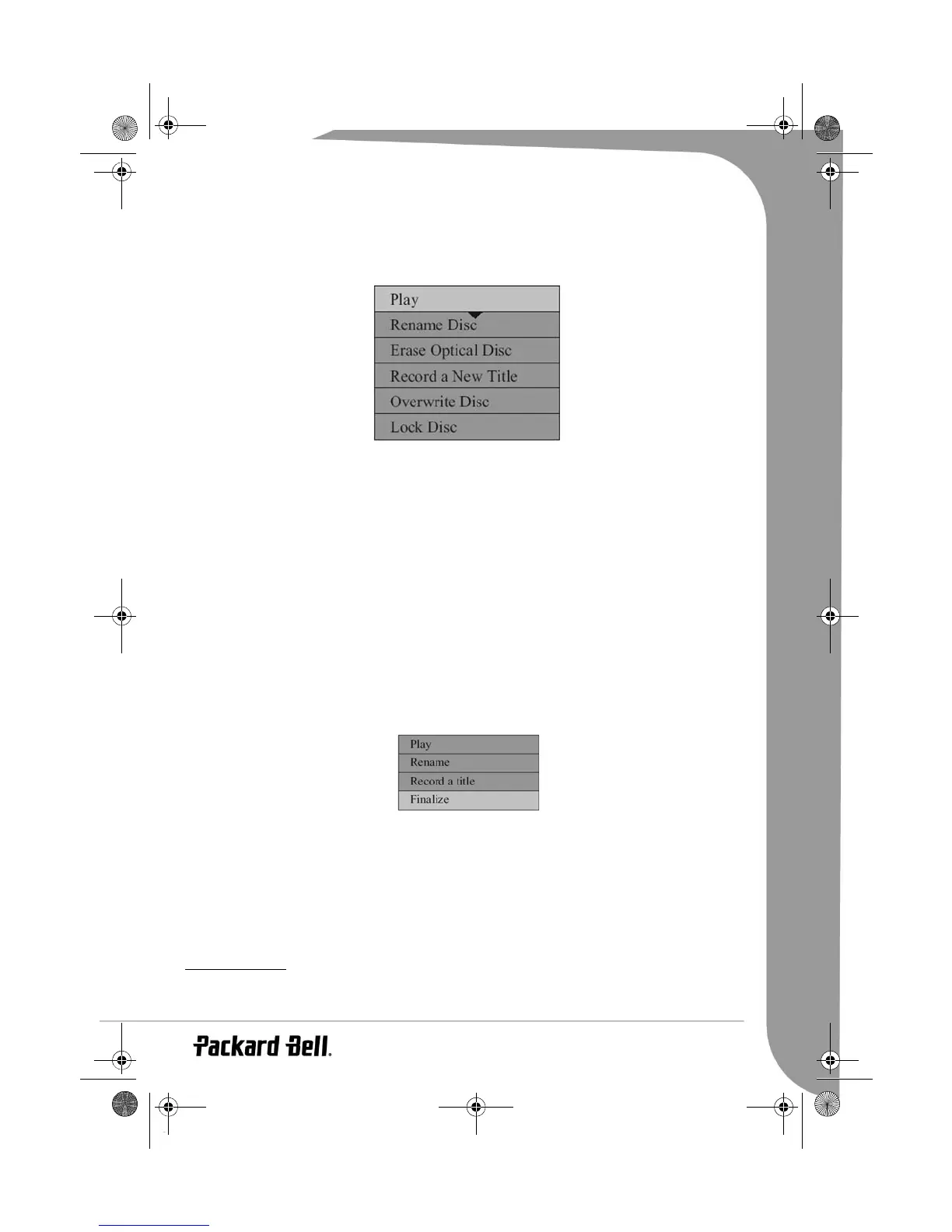 Play
Rename Disc
Erase Optical Disc
Record a New Title
Overwrite Disc
Lock Disc

Play
Rename
Record a title
Finalize

Packard Bell.